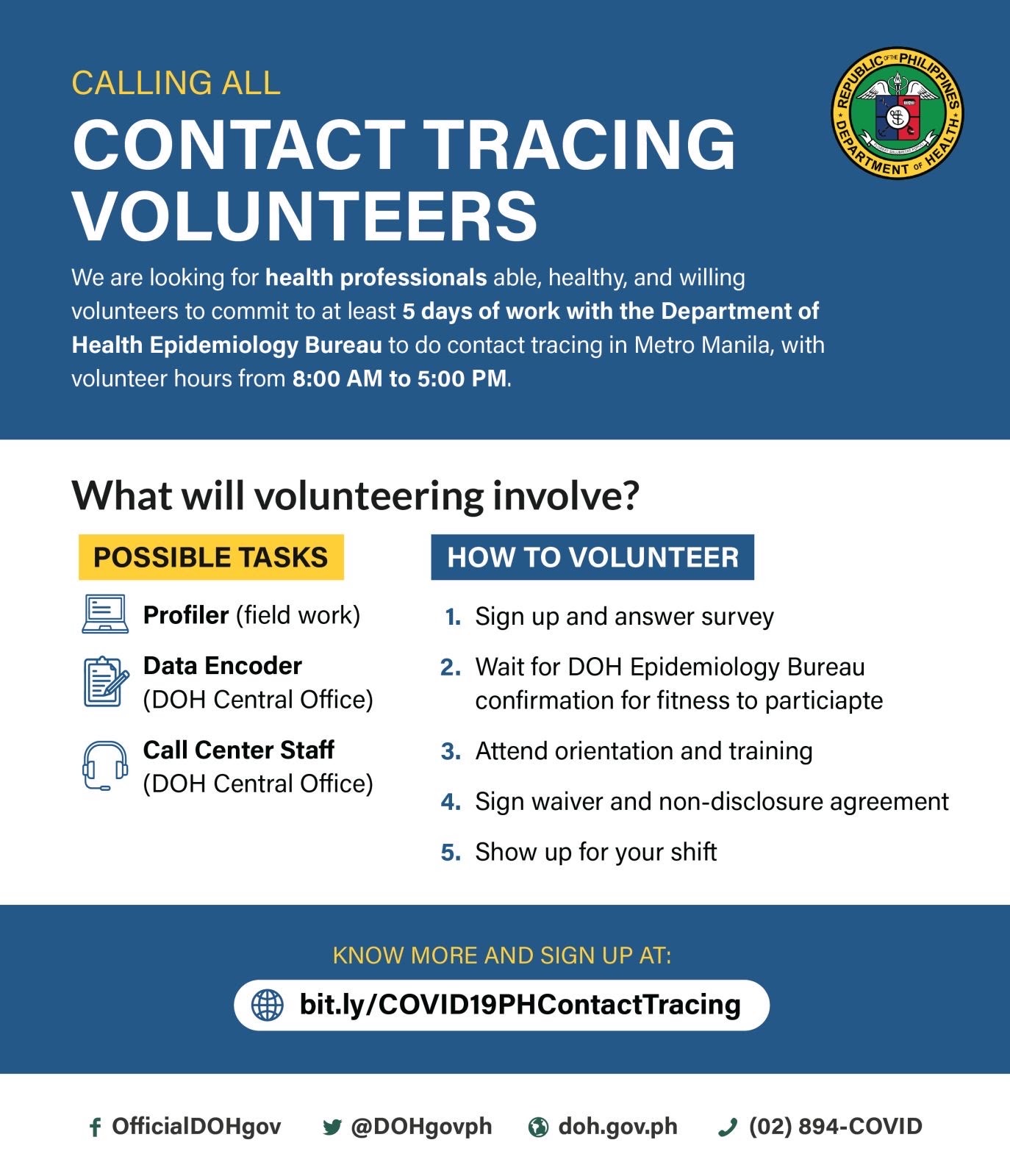 CALLING ALL
CONTACT TRACING VOLUNTEERS

REPUBLIC OF THE PHILIPPINES
DEPARTMENT OF HEALTH

We are looking for health professionals able, healthy, and willing volunteers to commit to at least 5 days of work with the Department of Health Epidemiology Bureau to do contact tracing in Metro Manila, with volunteer hours from 8:00 AM to 5:00 PM.

What will volunteering involve?

POSSIBLE TASKS

Profiler (field work)

Data Encoder
(DOH Central Office)

Call Center Staff
(DOH Central Office)

HOW TO VOLUNTEER

1. Sign up and answer survey
2. Wait for DOH Epidemiology Bureau confirmation for fitness to particiapte
3. Attend orientation and training
4. Sign waiver and non-disclosure agreement
5. Show up for your shift

KNOW MORE AND SIGN UP AT:
bit.ly/COVID19PHContactTracing

OfficialDOHgov @DOHgovph doh.gov.ph (02) 894-COVID